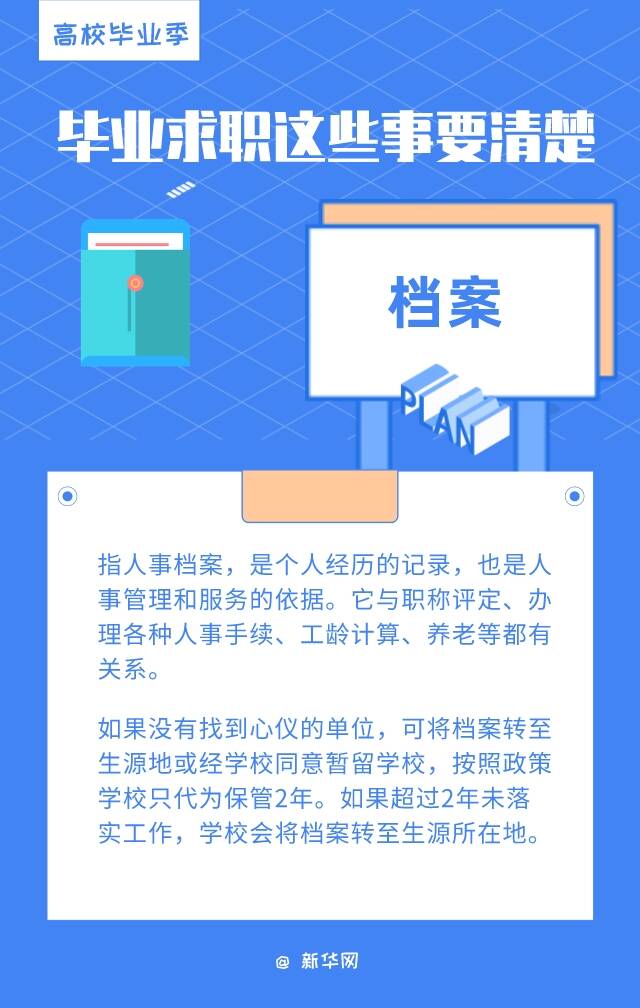 高校毕业季

毕业求职这些事要清楚

档案

PLAN

指人事档案，是个人经历的记录，也是人事管理和服务的依据。它与职称评定、办理各种人事手续、工龄计算、养老等都有关系。

如果没有找到心仪的单位，可将档案转至生源地或经学校同意暂留学校，按照政策学校只代为保管2年。如果超过2年未落实工作，学校会将档案转至生源所在地。

@ 新华网